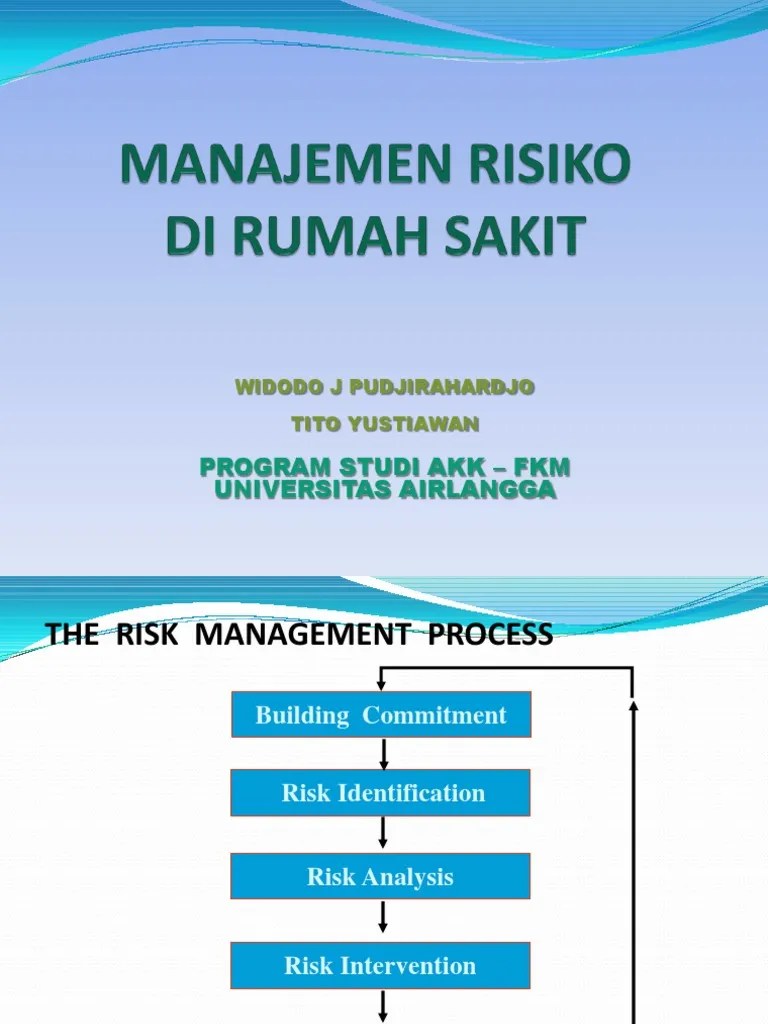 MANAJEMEN RISIKO
DI RUMAH SAKIT

WIDODO J PUDJIRAHARDJO

TITO YUSTIAWAN

PROGRAM STUDI AKK – FKM
UNIVERSITAS AIRLANGGA

THE RISK MANAGEMENT PROCESS

Building Commitment

Risk Identification

Risk Analysis

Risk Intervention